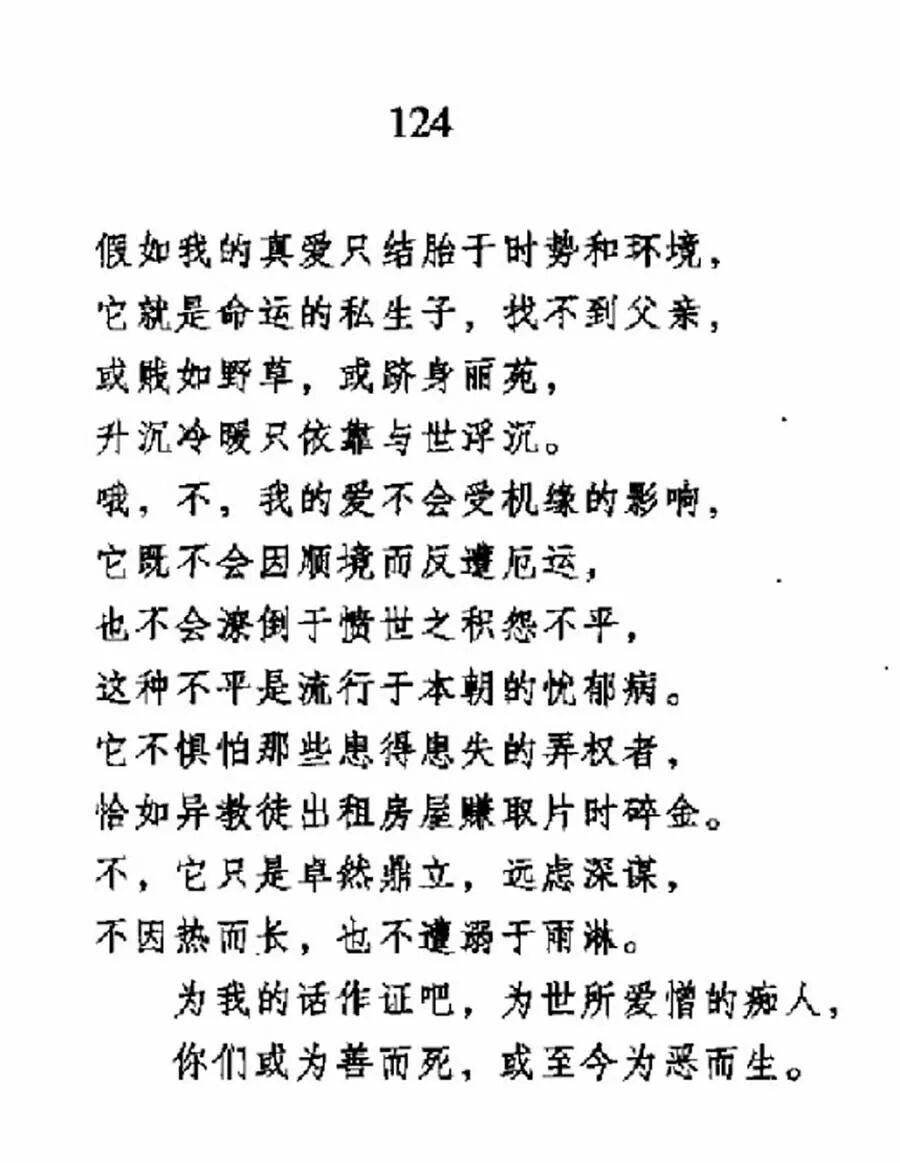 124

假如我的真爱只结胎于时势和环境，
它就是命运的私生子，找不到父亲，
或贱如野草，或跻身丽苑，
升沉冷暖只依靠与世浮沉。
哦，不，我的爱不会受机缘的影响，
它既不会因顺境而反遭厄运，
也不会潦倒于愤世之积怨不平，
这种不平是流行于本朝的忧郁病。
它不惧怕那些患得患失的弄权者，
恰如异教徒出租房屋赚取片时碎金。
不，它只是卓然鼎立，远虑深谋，
不因热而长，也不遭溺于雨淋。
为我的话作证吧，为世所爱憎的痴人，
你们或为善而死，或至今为恶而生。